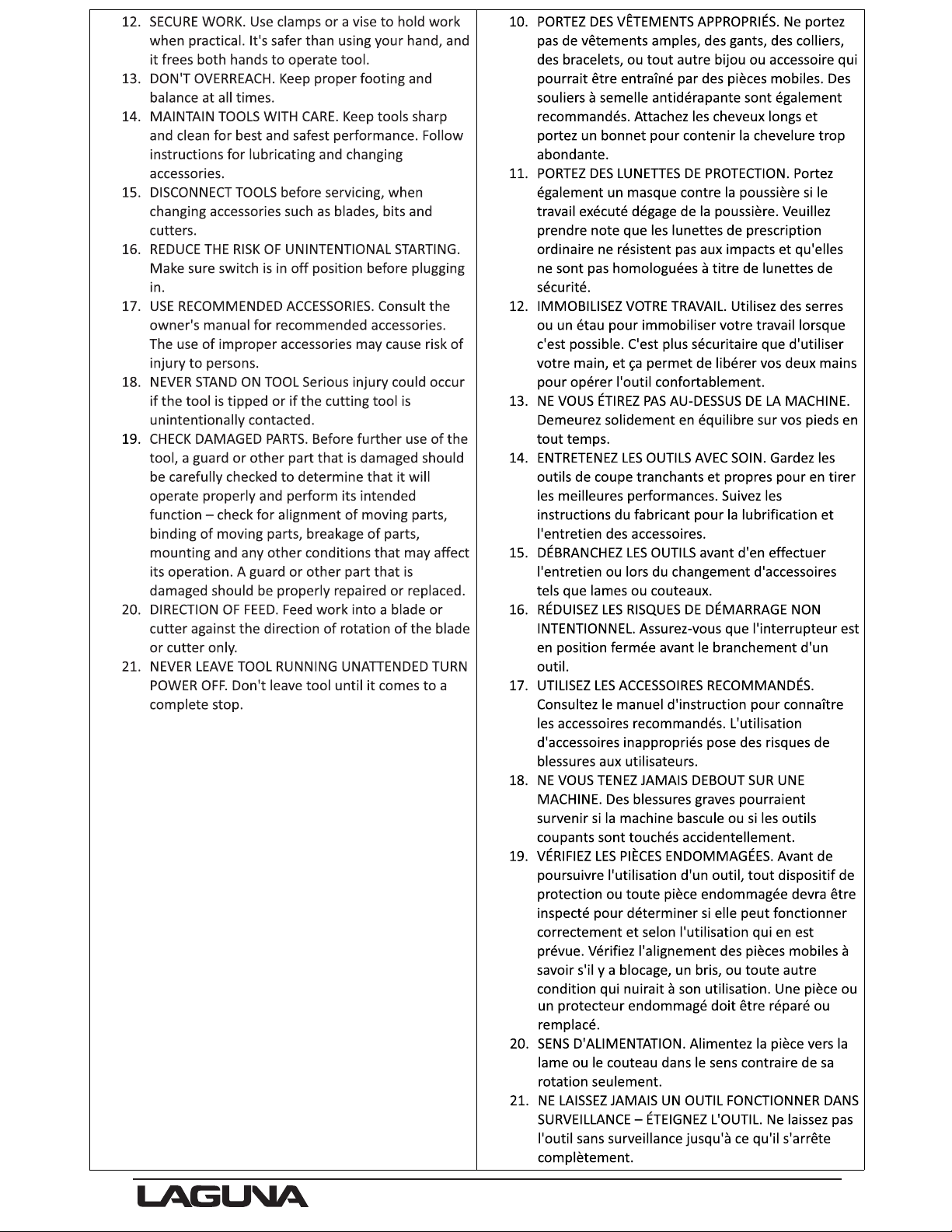 12. SECURE WORK. Use clamps or a vise to hold work when practical. It's safer than using your hand, and it frees both hands to operate tool.
13. DON'T OVERREACH. Keep proper footing and balance at all times.
14. MAINTAIN TOOLS WITH CARE. Keep tools sharp and clean for best and safest performance. Follow instructions for lubricating and changing accessories.
15. DISCONNECT TOOLS before servicing, when changing accessories such as blades, bits and cutters.
16. REDUCE THE RISK OF UNINTENTIONAL STARTING. Make sure switch is in off position before plugging in.
17. USE RECOMMENDED ACCESSORIES. Consult the owner's manual for recommended accessories. The use of improper accessories may cause risk of injury to persons.
18. NEVER STAND ON TOOL Serious injury could occur if the tool is tipped or if the cutting tool is unintentionally contacted.
19. CHECK DAMAGED PARTS. Before further use of the tool, a guard or other part that is damaged should be carefully checked to determine that it will operate properly and perform its intended function – check for alignment of moving parts, binding of moving parts, breakage of parts, mounting and any other conditions that may affect its operation. A guard or other part that is damaged should be properly repaired or replaced.
20. DIRECTION OF FEED. Feed work into a blade or cutter against the direction of rotation of the blade or cutter only.
21. NEVER LEAVE TOOL RUNNING UNATTENDED TURN POWER OFF. Don't leave tool until it comes to a complete stop.

10. PORTEZ DES VÊTEMENTS APPROPRIÉS. Ne portez pas de vêtements amples, des gants, des colliers, des bracelets, ou tout autre bijou ou accessoire qui pourrait être entraîné par des pièces mobiles. Des souliers à semelle antidérapante sont également recommandés. Attachez les cheveux longs et portez un bonnet pour contenir la chevelure trop abondante.
11. PORTEZ DES LUNETTES DE PROTECTION. Portez également un masque contre la poussière si le travail exécuté dégage de la poussière. Veuillez prendre note que les lunettes de prescription ordinaire ne résistent pas aux impacts et qu'elles ne sont pas homologuées à titre de lunettes de sécurité.
12. IMMOBILISEZ VOTRE TRAVAIL. Utilisez des serres ou un étau pour immobiliser votre travail lorsque c'est possible. C'est plus sécuritaire que d'utiliser votre main, et ça permet de libérer vos deux mains pour opérer l'outil confortablement.
13. NE VOUS ÉTIREZ PAS AU-DESSUS DE LA MACHINE. Demeurez solidement en équilibre sur vos pieds en tout temps.
14. ENTRETENEZ LES OUTILS AVEC SOIN. Gardez les outils de coupe tranchants et propres pour en tirer les meilleures performances. Suivez les instructions du fabricant pour la lubrification et l'entretien des accessoires.
15. DÉBRANCHEZ LES OUTILS avant d'en effectuer l'entretien ou lors du changement d'accessoires tels que lames ou couteaux.
16. RÉDUISEZ LES RISQUES DE DÉMARRAGE NON INTENTIONNEL. Assurez-vous que l'interrupteur est en position fermée avant le branchement d'un outil.
17. UTILISEZ LES ACCESSOIRES RECOMMANDÉS. Consultez le manuel d'instruction pour connaître les accessoires recommandés. L'utilisation d'accessoires inappropriés pose des risques de blessures aux utilisateurs.
18. NE VOUS TENEZ JAMAIS DEBOUT SUR UNE MACHINE. Des blessures graves pourraient survenir si la machine bascule ou si les outils coupants sont touchés accidentellement.
19. VÉRIFIEZ LES PIÈCES ENDOMMAGÉES. Avant de poursuivre l'utilisation d'un outil, tout dispositif de protection ou toute pièce endommagée devra être inspecté pour déterminer si elle peut fonctionner correctement et selon l'utilisation qui en est prévue. Vérifiez l'alignement des pièces mobiles à savoir s'il y a blocage, un bris, ou toute autre condition qui nuirait à son utilisation. Une pièce ou un protecteur endommagé doit être réparé ou remplacé.
20. SENS D'ALIMENTATION. Alimentez la pièce vers la lame ou le couteau dans le sens contraire de sa rotation seulement.
21. NE LAISSEZ JAMAIS UN OUTIL FONCTIONNER DANS SURVEILLANCE – ÉTEIGNEZ L'OUTIL. Ne laissez pas l'outil sans surveillance jusqu'à ce qu'il s'arrête complètement.

LAGUNA